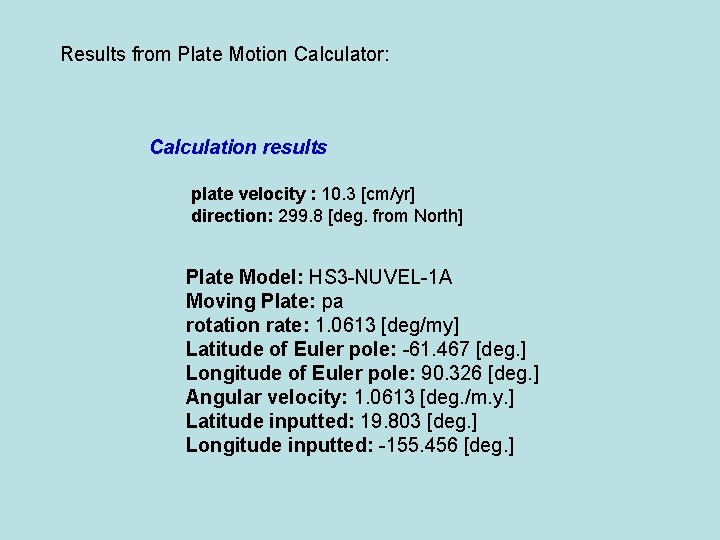 Results from Plate Motion Calculator:

Calculation results

plate velocity : 10.3 [cm/yr]
direction: 299.8 [deg. from North]

Plate Model: HS3-NUVEL-1A
Moving Plate: pa
rotation rate: 1.0613 [deg/my]
Latitude of Euler pole: -61.467 [deg.]
Longitude of Euler pole: 90.326 [deg.]
Angular velocity: 1.0613 [deg./m.y.]
Latitude inputted: 19.803 [deg.]
Longitude inputted: -155.456 [deg.]